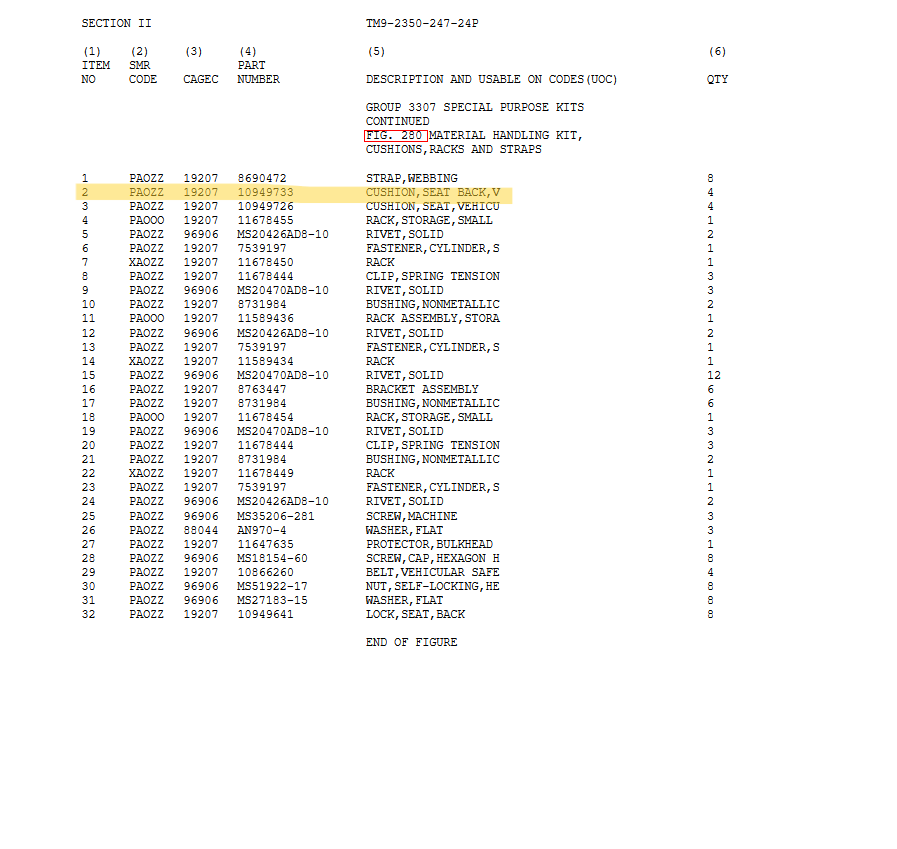 SECTION II TM9-2350-247-24P

| (1) ITEM NO | (2) SMR CODE | (3) CAGEC | (4) PART NUMBER | (5) DESCRIPTION AND USABLE ON CODES(UOC) | (6) QTY |
|---|---|---|---|---|---|
| | | | | GROUP 3307 SPECIAL PURPOSE KITS CONTINUED FIG. 280 MATERIAL HANDLING KIT, CUSHIONS,RACKS AND STRAPS | |
| 1 | PAOZZ | 19207 | 8690472 | STRAP,WEBBING | 8 |
| 2 | PAOZZ | 19207 | 10949733 | CUSHION,SEAT BACK,V | 4 |
| 3 | PAOZZ | 19207 | 10949726 | CUSHION,SEAT,VEHICU | 4 |
| 4 | PAOOO | 19207 | 11678455 | RACK,STORAGE,SMALL | 1 |
| 5 | PAOZZ | 96906 | MS20426AD8-10 | RIVET,SOLID | 2 |
| 6 | PAOZZ | 19207 | 7539197 | FASTENER,CYLINDER,S | 1 |
| 7 | XAOZZ | 19207 | 11678450 | RACK | 1 |
| 8 | PAOZZ | 19207 | 11678444 | CLIP,SPRING TENSION | 3 |
| 9 | PAOZZ | 96906 | MS20470AD8-10 | RIVET,SOLID | 3 |
| 10 | PAOZZ | 19207 | 8731984 | BUSHING,NONMETALLIC | 2 |
| 11 | PAOOO | 19207 | 11589436 | RACK ASSEMBLY,STORA | 1 |
| 12 | PAOZZ | 96906 | MS20426AD8-10 | RIVET,SOLID | 2 |
| 13 | PAOZZ | 19207 | 7539197 | FASTENER,CYLINDER,S | 1 |
| 14 | XAOZZ | 19207 | 11589434 | RACK | 1 |
| 15 | PAOZZ | 96906 | MS20470AD8-10 | RIVET,SOLID | 12 |
| 16 | PAOZZ | 19207 | 8763447 | BRACKET ASSEMBLY | 6 |
| 17 | PAOZZ | 19207 | 8731984 | BUSHING,NONMETALLIC | 6 |
| 18 | PAOOO | 19207 | 11678454 | RACK,STORAGE,SMALL | 1 |
| 19 | PAOZZ | 96906 | MS20470AD8-10 | RIVET,SOLID | 3 |
| 20 | PAOZZ | 19207 | 11678444 | CLIP,SPRING TENSION | 3 |
| 21 | PAOZZ | 19207 | 8731984 | BUSHING,NONMETALLIC | 2 |
| 22 | XAOZZ | 19207 | 11678449 | RACK | 1 |
| 23 | PAOZZ | 19207 | 7539197 | FASTENER,CYLINDER,S | 1 |
| 24 | PAOZZ | 96906 | MS20426AD8-10 | RIVET,SOLID | 2 |
| 25 | PAOZZ | 96906 | MS35206-281 | SCREW,MACHINE | 3 |
| 26 | PAOZZ | 88044 | AN970-4 | WASHER,FLAT | 3 |
| 27 | PAOZZ | 19207 | 11647635 | PROTECTOR,BULKHEAD | 1 |
| 28 | PAOZZ | 96906 | MS18154-60 | SCREW,CAP,HEXAGON H | 8 |
| 29 | PAOZZ | 19207 | 10866260 | BELT,VEHICULAR SAFE | 4 |
| 30 | PAOZZ | 96906 | MS51922-17 | NUT,SELF-LOCKING,HE | 8 |
| 31 | PAOZZ | 96906 | MS27183-15 | WASHER,FLAT | 8 |
| 32 | PAOZZ | 19207 | 10949641 | LOCK,SEAT,BACK | 8 |

END OF FIGURE